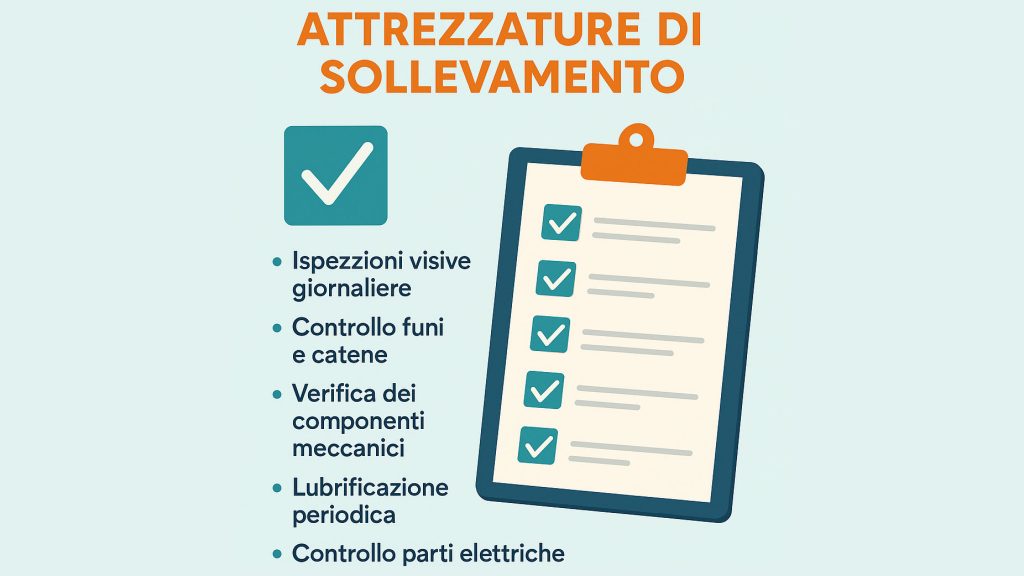 ATTREZZATURE DI SOLLEVAMENTO

• Ispezzioni visive giornaliere
• Controllo funi e catene
• Verifica dei componenti meccanici
• Lubrificazione periodica
• Controllo parti elettriche